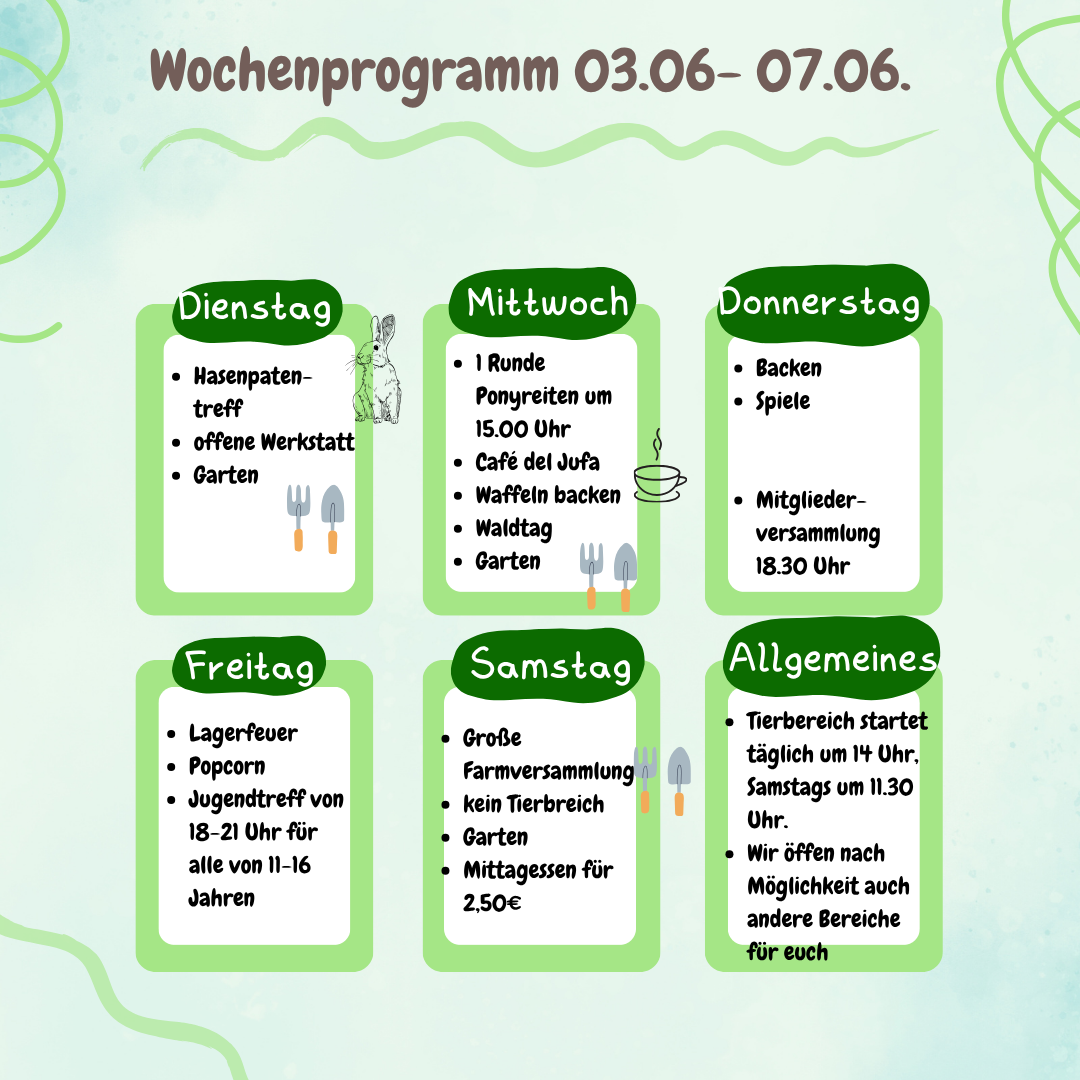 Wochenprogramm 03.06- 07.06.

Dienstag

- Hasenpatentreff
- offene Werkstatt
- Garten

Mittwoch

- 1 Runde Ponyreiten um 15.00 Uhr
- Café del Jufa
- Waffeln backen
- Waldtag
- Garten

Donnerstag

- Backen
- Spiele
- Mitgliederversammlung 18.30 Uhr

Freitag

- Lagerfeuer
- Popcorn
- Jugendtreff von 18-21 Uhr für alle von 11-16 Jahren

Samstag

- Große Farmversammlung
- kein Tierbreich
- Garten
- Mittagessen für 2,50€

Allgemeines

- Tierbereich startet täglich um 14 Uhr, Samstags um 11.30 Uhr.
- Wir öffen nach Möglichkeit auch andere Bereiche für euch